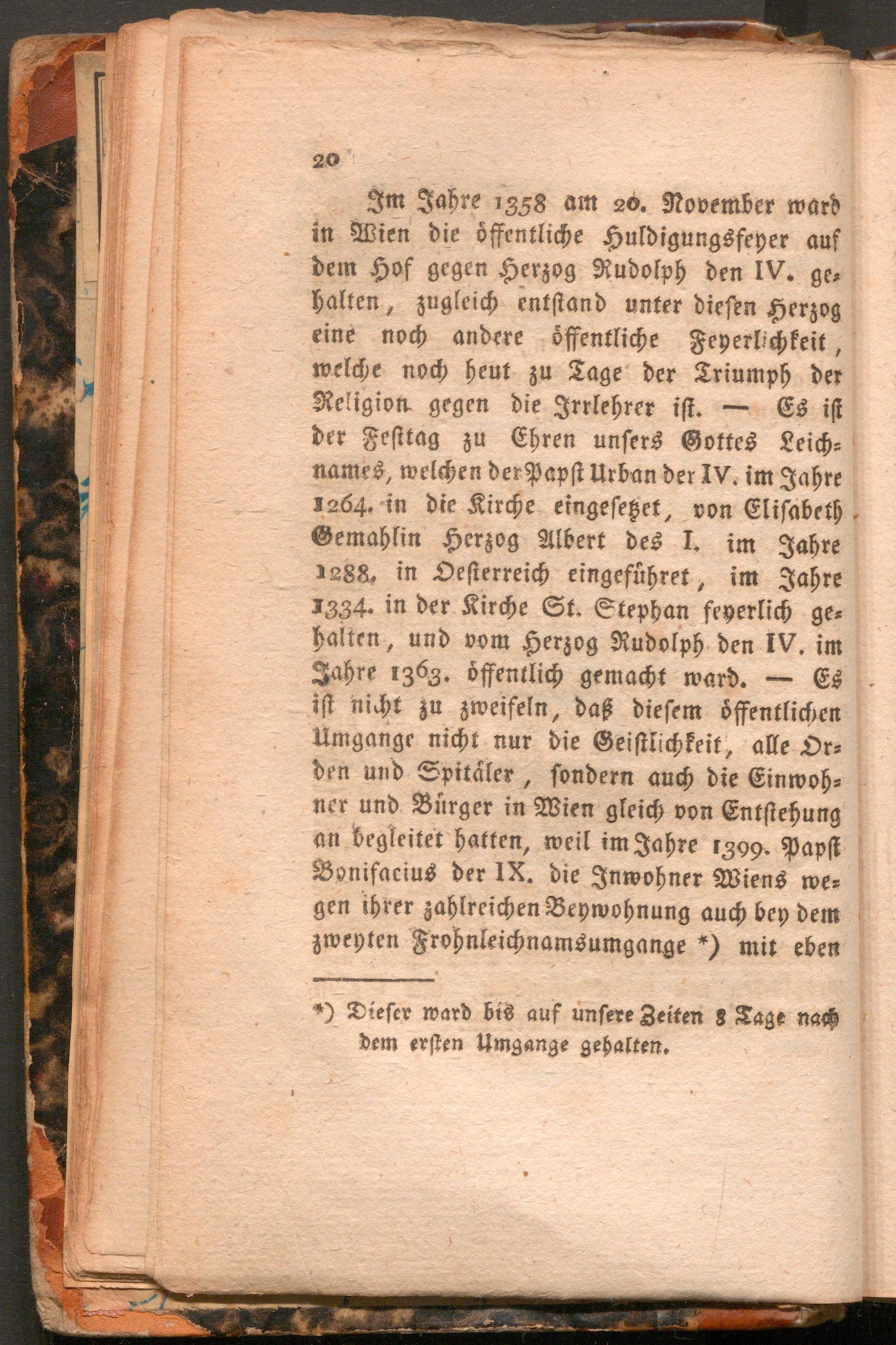 20

Im Jahre 1358 am 20. November ward in Wien die öffentliche Huldigungsfeyer auf dem Hof gegen Herzog Rudolph den IV. gehalten, zugleich entstand unter diesen Herzog eine noch andere öffentliche Feyerlichkeit, welche noch heut zu Tage der Triumph der Religion gegen die Irrlehrer ist. — Es ist der Festtag zu Ehren unsers Gottes Leichnames, welchen der Papst Urban der IV. im Jahre 1264. in die Kirche eingesetzet, von Elisabeth Gemahlin Herzog Albert des I. im Jahre 1288. in Oesterreich eingeführet, im Jahre 1334. in der Kirche St. Stephan feyerlich gehalten, und vom Herzog Rudolph den IV. im Jahre 1363. öffentlich gemacht ward. — Es ist nicht zu zweifeln, daß diesem öffentlichen Umgange nicht nur die Geistlichkeit, alle Orden und Spitäler, sondern auch die Einwohner und Bürger in Wien gleich von Entstehung an begleitet hatten, weil im Jahre 1399. Papst Bonifacius der IX. die Inwohner Wiens wegen ihrer zahlreichen Beywohnung auch bey dem zweyten Frohnleichnamsumgange *) mit eben

*) Dieser ward bis auf unsere Zeiten 8 Tage nach dem ersten Umgange gehalten.